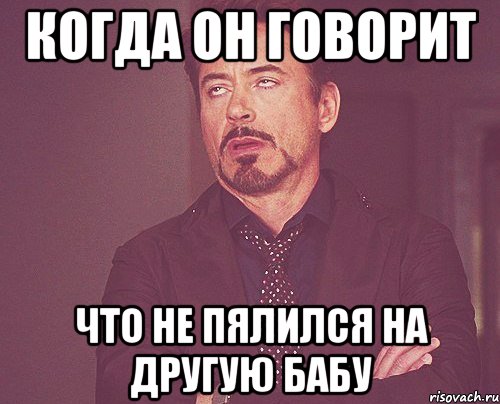 КОГДА ОН ГОВОРИТ

ЧТО НЕ ПЯЛИЛСЯ НА ДРУГУЮ БАБУ

risovach.ru